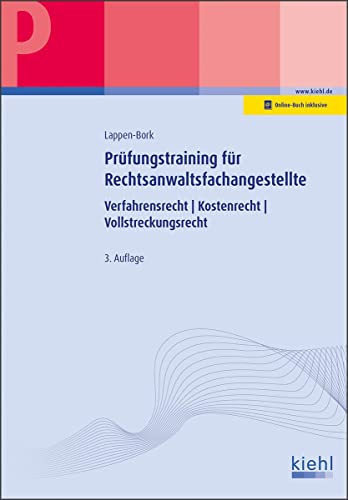 P

www.kiehl.de

Online-Buch inklusive

Lappen-Bork

Prüfungstraining für Rechtsanwaltsfachangestellte

Verfahrensrecht | Kostenrecht | Vollstreckungsrecht

3. Auflage

kiehl